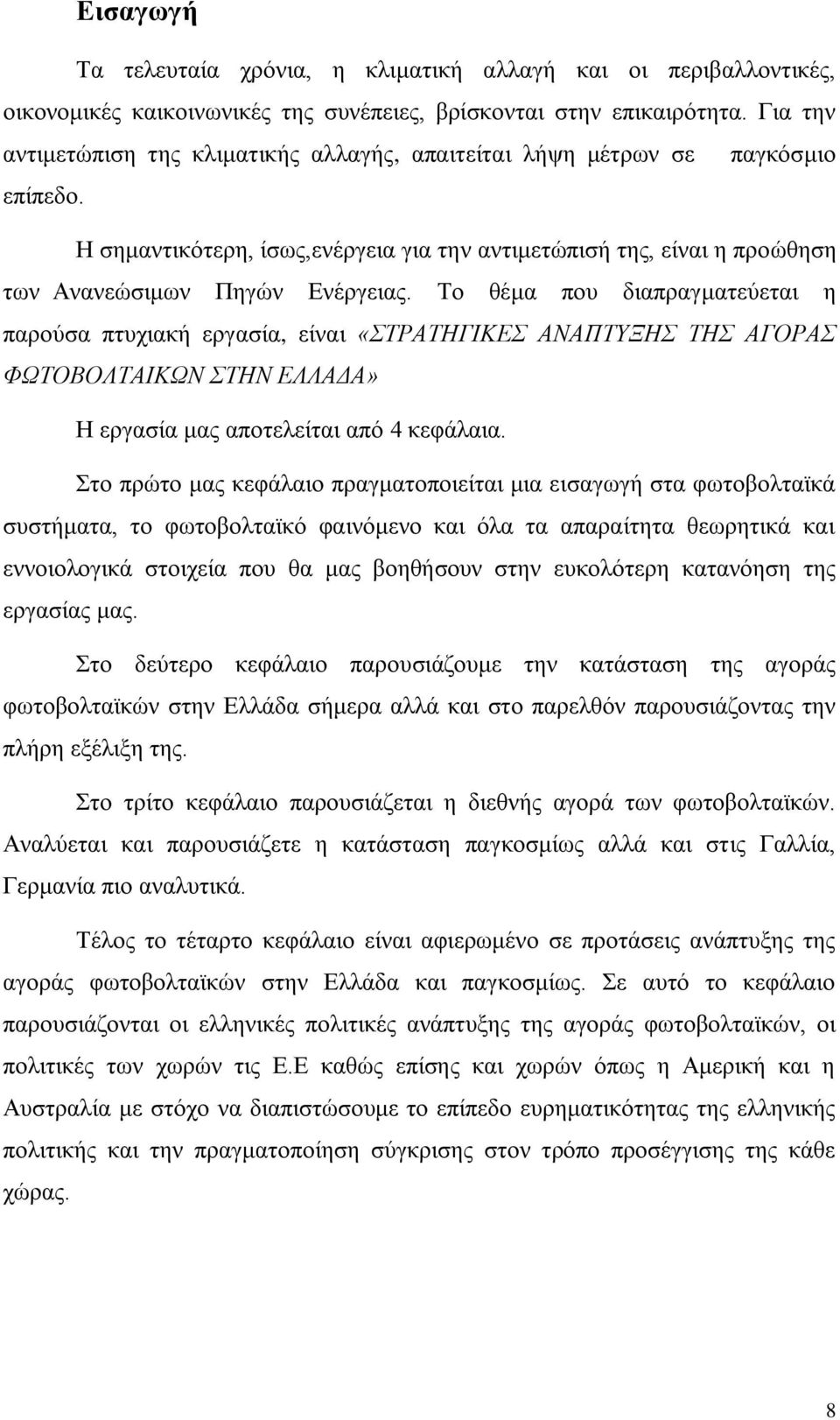 Εισαγωγή

Τα τελευταία χρόνια, η κλιματική αλλαγή και οι περιβαλλοντικές, οικονομικές καικοινωνικές της συνέπειες, βρίσκονται στην επικαιρότητα. Για την αντιμετώπιση της κλιματικής αλλαγής, απαιτείται λήψη μέτρων σε παγκόσμιο επίπεδο.

Η σημαντικότερη, ίσως,ενέργεια για την αντιμετώπισή της, είναι η προώθηση των Ανανεώσιμων Πηγών Ενέργειας. Το θέμα που διαπραγματεύεται η παρούσα πτυχιακή εργασία, είναι «ΣΤΡΑΤΗΓΙΚΕΣ ΑΝΑΠΤΥΞΗΣ ΤΗΣ ΑΓΟΡΑΣ ΦΩΤΟΒΟΛΤΑΙΚΩΝ ΣΤΗΝ ΕΛΛΑΔΑ»

Η εργασία μας αποτελείται από 4 κεφάλαια.

Στο πρώτο μας κεφάλαιο πραγματοποιείται μια εισαγωγή στα φωτοβολταϊκά συστήματα, το φωτοβολταϊκό φαινόμενο και όλα τα απαραίτητα θεωρητικά και εννοιολογικά στοιχεία που θα μας βοηθήσουν στην ευκολότερη κατανόηση της εργασίας μας.

Στο δεύτερο κεφάλαιο παρουσιάζουμε την κατάσταση της αγοράς φωτοβολταϊκών στην Ελλάδα σήμερα αλλά και στο παρελθόν παρουσιάζοντας την πλήρη εξέλιξη της.

Στο τρίτο κεφάλαιο παρουσιάζεται η διεθνής αγορά των φωτοβολταϊκών. Αναλύεται και παρουσιάζετε η κατάσταση παγκοσμίως αλλά και στις Γαλλία, Γερμανία πιο αναλυτικά.

Τέλος το τέταρτο κεφάλαιο είναι αφιερωμένο σε προτάσεις ανάπτυξης της αγοράς φωτοβολταϊκών στην Ελλάδα και παγκοσμίως. Σε αυτό το κεφάλαιο παρουσιάζονται οι ελληνικές πολιτικές ανάπτυξης της αγοράς φωτοβολταϊκών, οι πολιτικές των χωρών τις Ε.Ε καθώς επίσης και χωρών όπως η Αμερική και η Αυστραλία με στόχο να διαπιστώσουμε το επίπεδο ευρηματικότητας της ελληνικής πολιτικής και την πραγματοποίηση σύγκρισης στον τρόπο προσέγγισης της κάθε χώρας.

8